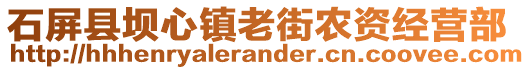 石屏县坝心镇老街农资经营部
http://hhhenryalerander.cn.coovee.com